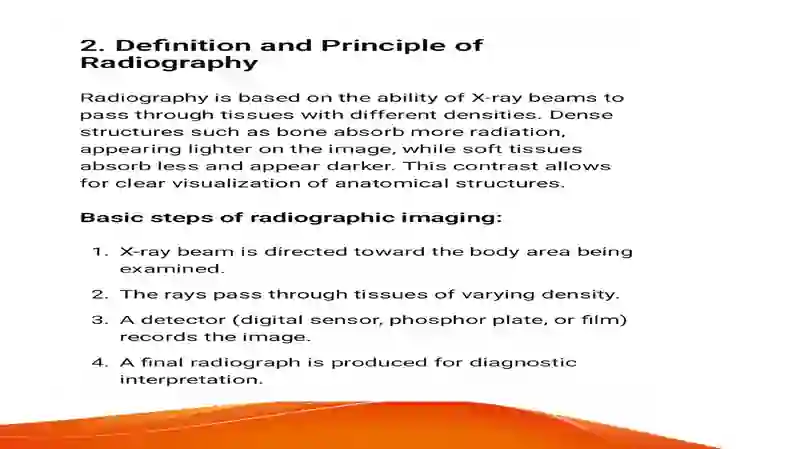 2. Definition and Principle of Radiography

Radiography is based on the ability of X-ray beams to pass through tissues with different densities. Dense structures such as bone absorb more radiation, appearing lighter on the image, while soft tissues absorb less and appear darker. This contrast allows for clear visualization of anatomical structures.

Basic steps of radiographic imaging:

1. X-ray beam is directed toward the body area being examined.
2. The rays pass through tissues of varying density.
3. A detector (digital sensor, phosphor plate, or film) records the image.
4. A final radiograph is produced for diagnostic interpretation.